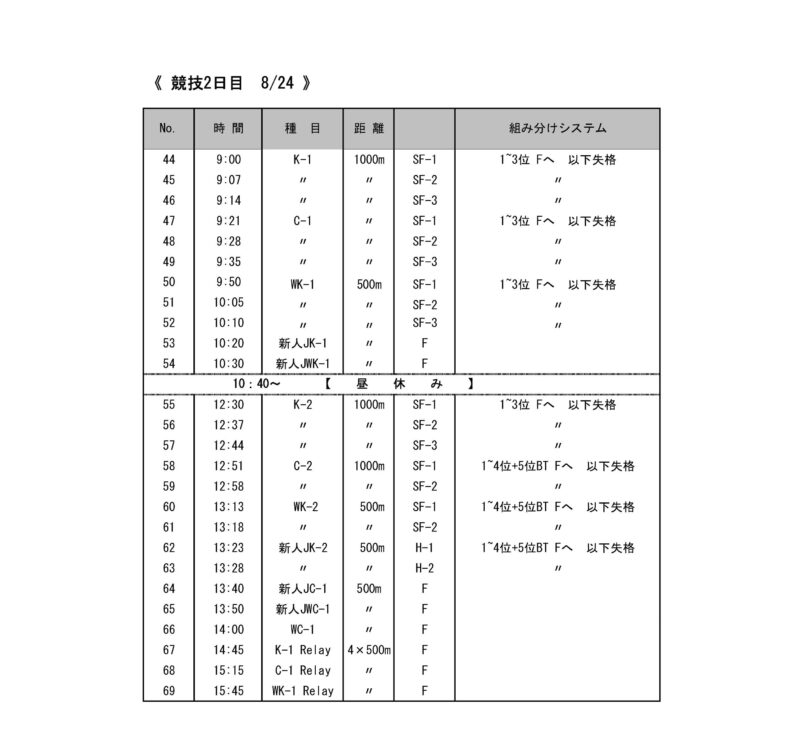 《 競技2日目 8/24 》

| No. | 時 間 | 種 目 | 距 離 | | 組み分けシステム |
|---|---|---|---|---|---|
| 44 | 9:00 | K-1 | 1000m | SF-1 | 1~3位 Fへ 以下失格 |
| 45 | 9:07 | 〃 | 〃 | SF-2 | 〃 |
| 46 | 9:14 | 〃 | 〃 | SF-3 | 〃 |
| 47 | 9:21 | C-1 | 〃 | SF-1 | 1~3位 Fへ 以下失格 |
| 48 | 9:28 | 〃 | 〃 | SF-2 | 〃 |
| 49 | 9:35 | 〃 | 〃 | SF-3 | 〃 |
| 50 | 9:50 | WK-1 | 500m | SF-1 | 1~3位 Fへ 以下失格 |
| 51 | 10:05 | 〃 | 〃 | SF-2 | 〃 |
| 52 | 10:10 | 〃 | 〃 | SF-3 | 〃 |
| 53 | 10:20 | 新人JK-1 | 〃 | F | |
| 54 | 10:30 | 新人JWK-1 | 〃 | F | |
| | 10:40~ | 【 昼 休 み 】 | | | |
| 55 | 12:30 | K-2 | 1000m | SF-1 | 1~3位 Fへ 以下失格 |
| 56 | 12:37 | 〃 | 〃 | SF-2 | 〃 |
| 57 | 12:44 | 〃 | 〃 | SF-3 | 〃 |
| 58 | 12:51 | C-2 | 1000m | SF-1 | 1~4位+5位BT Fへ 以下失格 |
| 59 | 12:58 | 〃 | 〃 | SF-2 | 〃 |
| 60 | 13:13 | WK-2 | 500m | SF-1 | 1~4位+5位BT Fへ 以下失格 |
| 61 | 13:18 | 〃 | 〃 | SF-2 | 〃 |
| 62 | 13:23 | 新人JK-2 | 500m | H-1 | 1~4位+5位BT Fへ 以下失格 |
| 63 | 13:28 | 〃 | 〃 | H-2 | 〃 |
| 64 | 13:40 | 新人JC-1 | 500m | F | |
| 65 | 13:50 | 新人JWC-1 | 〃 | F | |
| 66 | 14:00 | WC-1 | 〃 | F | |
| 67 | 14:45 | K-1 Relay | 4×500m | F | |
| 68 | 15:15 | C-1 Relay | 〃 | F | |
| 69 | 15:45 | WK-1 Relay | 〃 | F | |